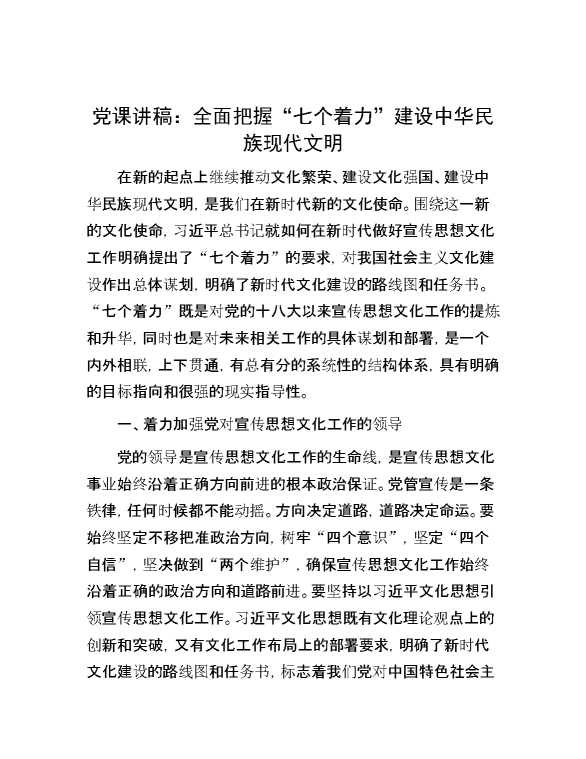 党课讲稿：全面把握“七个着力”建设中华民族现代文明

在新的起点上继续推动文化繁荣、建设文化强国、建设中华民族现代文明，是我们在新时代新的文化使命。围绕这一新的文化使命，习近平总书记就如何在新时代做好宣传思想文化工作明确提出了“七个着力”的要求，对我国社会主义文化建设作出总体谋划，明确了新时代文化建设的路线图和任务书。“七个着力”既是对党的十八大以来宣传思想文化工作的提炼和升华，同时也是对未来相关工作的具体谋划和部署，是一个内外相联，上下贯通，有总有分的系统性的结构体系，具有明确的目标指向和很强的现实指导性。

一、着力加强党对宣传思想文化工作的领导

党的领导是宣传思想文化工作的生命线，是宣传思想文化事业始终沿着正确方向前进的根本政治保证。党管宣传是一条铁律，任何时候都不能动摇。方向决定道路，道路决定命运。要始终坚定不移把准政治方向，树牢“四个意识”，坚定“四个自信”，坚决做到“两个维护”，确保宣传思想文化工作始终沿着正确的政治方向和道路前进。要坚持以习近平文化思想引领宣传思想文化工作。习近平文化思想既有文化理论观点上的创新和突破，又有文化工作布局上的部署要求，明确了新时代文化建设的路线图和任务书，标志着我们党对中国特色社会主